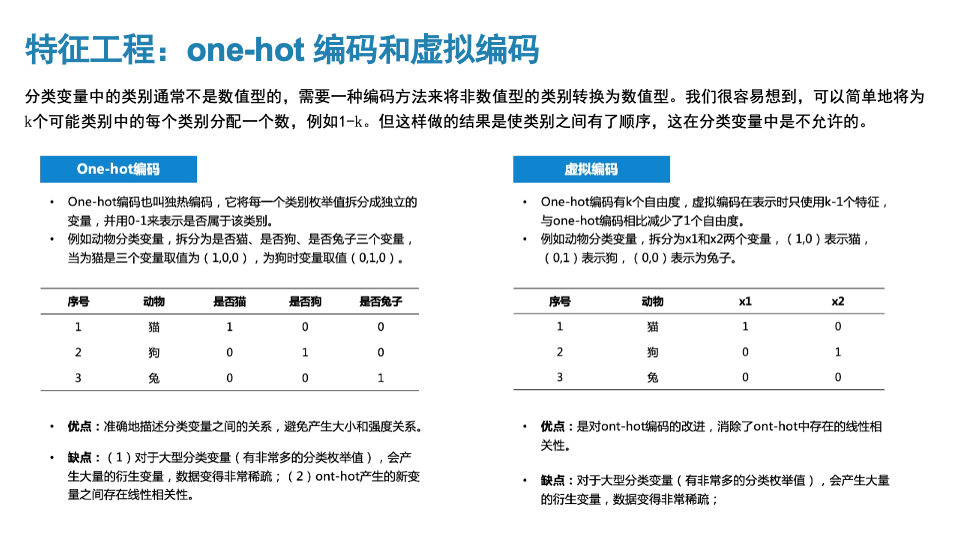 特征工程：one-hot 编码和虚拟编码

分类变量中的类别通常不是数值型的，需要一种编码方法来将非数值型的类别转换为数值型。我们很容易想到，可以简单地将为k个可能类别中的每个类别分配一个数，例如1-k。但这样做的结果是使类别之间有了顺序，这在分类变量中是不允许的。

One-hot编码

• One-hot编码也叫独热编码，它将每一个类别枚举值拆分成独立的变量，并用0-1来表示是否属于该类别。
• 例如动物分类变量，拆分为是否猫、是否狗、是否兔子三个变量，当为猫是三个变量取值为（1,0,0），为狗时变量取值（0,1,0）。

| 序号 | 动物 | 是否猫 | 是否狗 | 是否兔子 |
|---|---|---|---|---|
| 1 | 猫 | 1 | 0 | 0 |
| 2 | 狗 | 0 | 1 | 0 |
| 3 | 兔 | 0 | 0 | 1 |

• 优点：准确地描述分类变量之间的关系，避免产生大小和强度关系。
• 缺点：（1）对于大型分类变量（有非常多的分类枚举值），会产生大量的衍生变量，数据变得非常稀疏；（2）ont-hot产生的新变量之间存在线性相关性。

虚拟编码

• One-hot编码有k个自由度，虚拟编码在表示时只使用k-1个特征，与one-hot编码相比减少了1个自由度。
• 例如动物分类变量，拆分为x1和x2两个变量，（1,0）表示猫，（0,1）表示狗，（0,0）表示为兔子。

| 序号 | 动物 | x1 | x2 |
|---|---|---|---|
| 1 | 猫 | 1 | 0 |
| 2 | 狗 | 0 | 1 |
| 3 | 兔 | 0 | 0 |

• 优点：是对ont-hot编码的改进，消除了ont-hot中存在的线性相关性。
• 缺点：对于大型分类变量（有非常多的分类枚举值），会产生大量的衍生变量，数据变得非常稀疏；